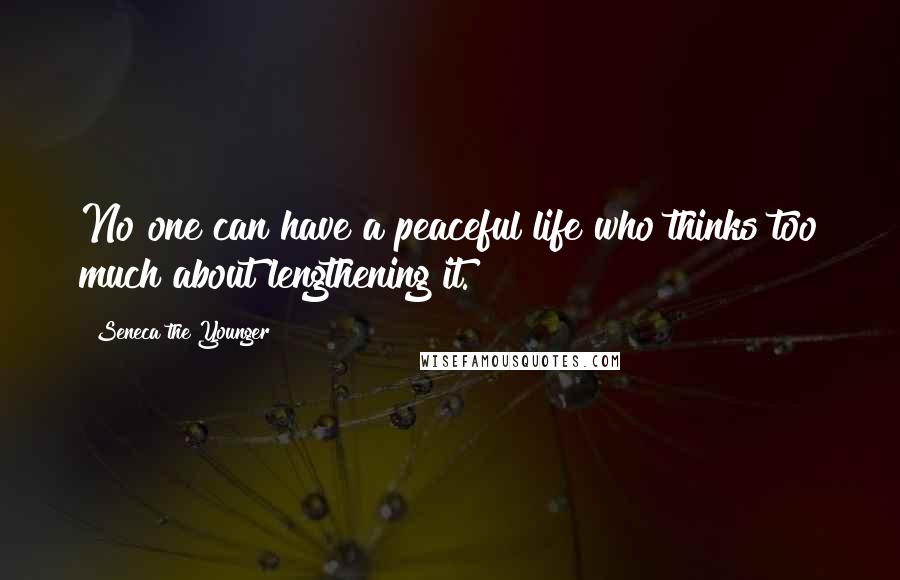 No one can have a peaceful life who thinks too much about lengthening it.

Seneca the Younger

WISEFAMOUSQUOTES.COM